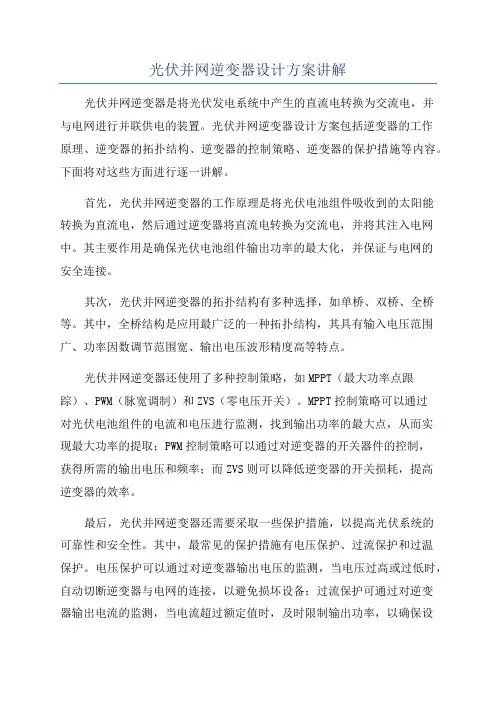 光伏并网逆变器设计方案讲解

光伏并网逆变器是将光伏发电系统中产生的直流电转换为交流电，并与电网进行并联供电的装置。光伏并网逆变器设计方案包括逆变器的工作原理、逆变器的拓扑结构、逆变器的控制策略、逆变器的保护措施等内容。下面将对这些方面进行逐一讲解。

首先，光伏并网逆变器的工作原理是将光伏电池组件吸收到的太阳能转换为直流电，然后通过逆变器将直流电转换为交流电，并将其注入电网中。其主要作用是确保光伏电池组件输出功率的最大化，并保证与电网的安全连接。

其次，光伏并网逆变器的拓扑结构有多种选择，如单桥、双桥、全桥等。其中，全桥结构是应用最广泛的一种拓扑结构，其具有输入电压范围广、功率因数调节范围宽、输出电压波形精度高等特点。

光伏并网逆变器还使用了多种控制策略，如MPPT（最大功率点跟踪）、PWM（脉宽调制）和ZVS（零电压开关）。MPPT控制策略可以通过对光伏电池组件的电流和电压进行监测，找到输出功率的最大点，从而实现最大功率的提取；PWM控制策略可以通过对逆变器的开关器件的控制，获得所需的输出电压和频率；而ZVS则可以降低逆变器的开关损耗，提高逆变器的效率。

最后，光伏并网逆变器还需要采取一些保护措施，以提高光伏系统的可靠性和安全性。其中，最常见的保护措施有电压保护、过流保护和过温保护。电压保护可以通过对逆变器输出电压的监测，当电压过高或过低时，自动切断逆变器与电网的连接，以避免损坏设备；过流保护可通过对逆变器输出电流的监测，当电流超过额定值时，及时限制输出功率，以确保设